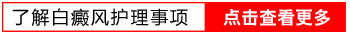 了解白癜风护理事项 点击查看更多